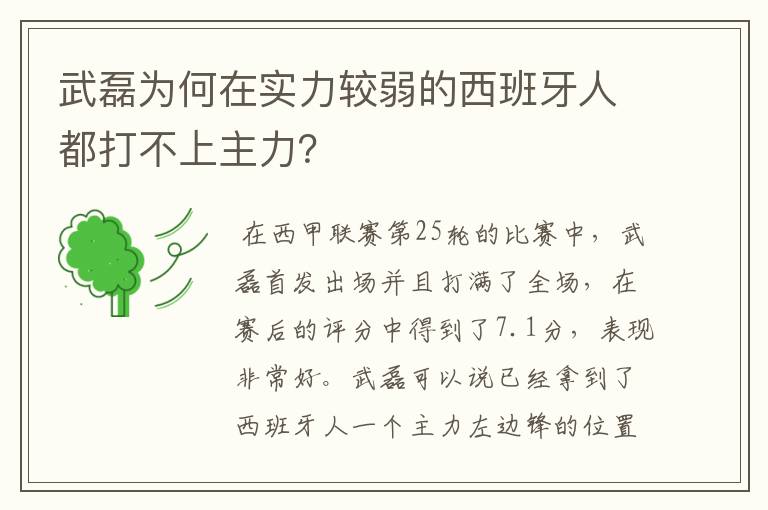 武磊为何在实力较弱的西班牙人都打不上主力?

在西甲联赛第25轮的比赛中，武磊首发出场并且打满了全场，在赛后的评分中得到了7.1分，表现非常好。武磊可以说已经拿到了西班牙人一个主力左边锋的位置